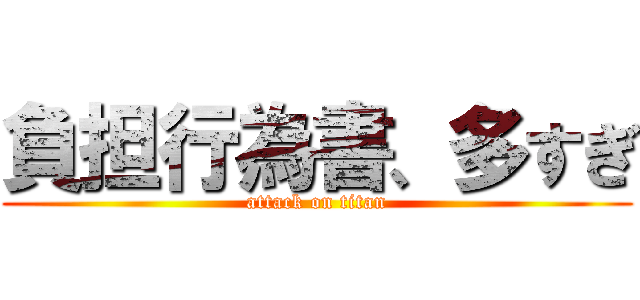 負担行為書、多すぎ
attack on titan